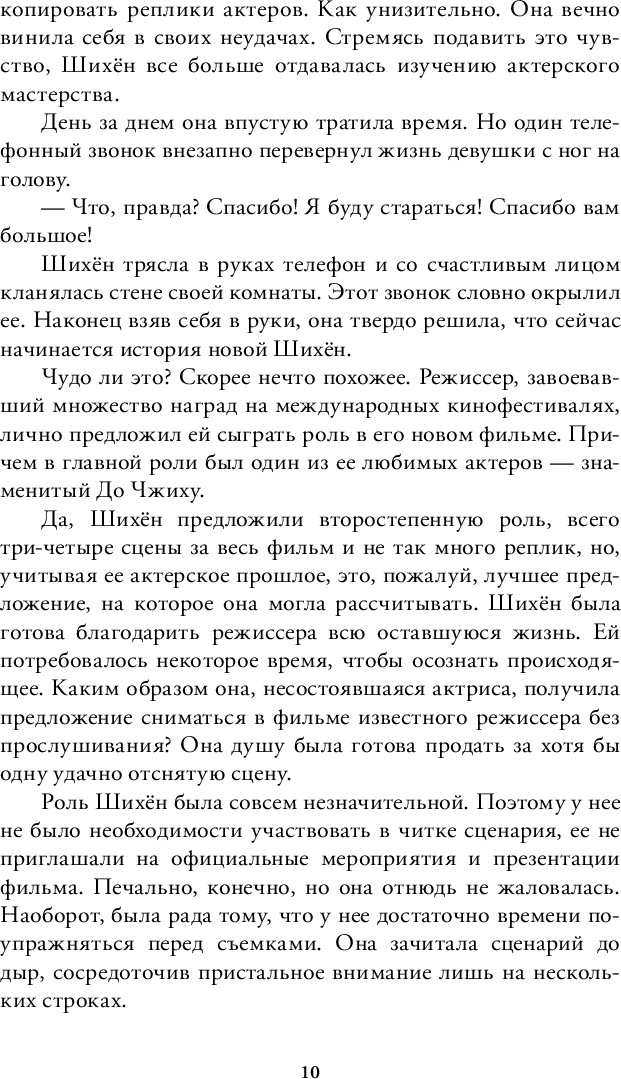 копировать реплики актеров. Как унизительно. Она вечно винила себя в своих неудачах. Стремясь подавить это чувство, Шихён все больше отдавалась изучению актерского мастерства.

День за днем она впустую тратила время. Но один телефонный звонок внезапно перевернул жизнь девушки с ног на голову.

— Что, правда? Спасибо! Я буду стараться! Спасибо вам большое!

Шихён трясла в руках телефон и со счастливым лицом кланялась стене своей комнаты. Этот звонок словно окрылил ее. Наконец взяв себя в руки, она твердо решила, что сейчас начинается история новой Шихён.

Чудо ли это? Скорее нечто похожее. Режиссер, завоевавший множество наград на международных кинофестивалях, лично предложил ей сыграть роль в его новом фильме. Причем в главной роли был один из ее любимых актеров — знаменитый До Чжиху.

Да, Шихён предложили второстепенную роль, всего три-четыре сцены за весь фильм и не так много реплик, но, учитывая ее актерское прошлое, это, пожалуй, лучшее предложение, на которое она могла рассчитывать. Шихён была готова благодарить режиссера всю оставшуюся жизнь. Ей потребовалось некоторое время, чтобы осознать происходящее. Каким образом она, несостоявшаяся актриса, получила предложение сниматься в фильме известного режиссера без прослушивания? Она душу была готова продать за хотя бы одну удачно отснятую сцену.

Роль Шихён была совсем незначительной. Поэтому у нее не было необходимости участвовать в читке сценария, ее не приглашали на официальные мероприятия и презентации фильма. Печально, конечно, но она отнюдь не жаловалась. Наоборот, была рада тому, что у нее достаточно времени поупражняться перед съемками. Она зачитала сценарий до дыр, сосредоточив пристальное внимание лишь на нескольких строках.

10